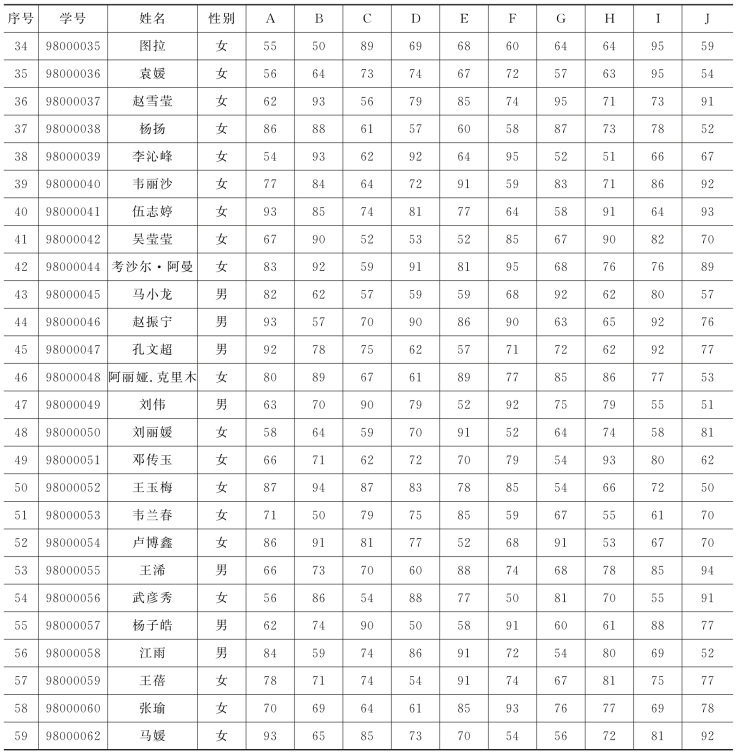 | 序号 | 学号 | 姓名 | 性别 | A | B | C | D | E | F | G | H | I | J |
|---|---|---|---|---|---|---|---|---|---|---|---|---|---|
| 34 | 98000035 | 图拉 | 女 | 55 | 50 | 89 | 69 | 68 | 60 | 64 | 64 | 95 | 59 |
| 35 | 98000036 | 袁媛 | 女 | 56 | 64 | 73 | 74 | 67 | 72 | 57 | 63 | 95 | 54 |
| 36 | 98000037 | 赵雪莹 | 女 | 62 | 93 | 56 | 79 | 85 | 74 | 95 | 71 | 73 | 91 |
| 37 | 98000038 | 杨扬 | 女 | 86 | 88 | 61 | 57 | 60 | 58 | 87 | 73 | 78 | 52 |
| 38 | 98000039 | 李沁峰 | 女 | 54 | 93 | 62 | 92 | 64 | 95 | 52 | 51 | 66 | 67 |
| 39 | 98000040 | 韦丽沙 | 女 | 77 | 84 | 64 | 72 | 91 | 59 | 83 | 71 | 86 | 92 |
| 40 | 98000041 | 伍志婷 | 女 | 93 | 85 | 74 | 81 | 77 | 64 | 58 | 91 | 64 | 93 |
| 41 | 98000042 | 吴莹莹 | 女 | 67 | 90 | 52 | 53 | 52 | 85 | 67 | 90 | 82 | 70 |
| 42 | 98000044 | 考沙尔·阿曼 | 女 | 83 | 92 | 59 | 91 | 81 | 95 | 68 | 76 | 76 | 89 |
| 43 | 98000045 | 马小龙 | 男 | 82 | 62 | 57 | 59 | 59 | 68 | 92 | 62 | 80 | 57 |
| 44 | 98000046 | 赵振宁 | 男 | 93 | 57 | 70 | 90 | 86 | 90 | 63 | 65 | 92 | 76 |
| 45 | 98000047 | 孔文超 | 男 | 92 | 78 | 75 | 62 | 57 | 71 | 72 | 62 | 92 | 77 |
| 46 | 98000048 | 阿丽娅.克里木 | 女 | 80 | 89 | 67 | 61 | 89 | 77 | 85 | 86 | 77 | 53 |
| 47 | 98000049 | 刘伟 | 男 | 63 | 70 | 90 | 79 | 52 | 92 | 75 | 79 | 55 | 51 |
| 48 | 98000050 | 刘丽媛 | 女 | 58 | 64 | 59 | 70 | 91 | 52 | 64 | 74 | 58 | 81 |
| 49 | 98000051 | 邓传玉 | 女 | 66 | 71 | 62 | 72 | 70 | 79 | 54 | 93 | 80 | 62 |
| 50 | 98000052 | 王玉梅 | 女 | 87 | 94 | 87 | 83 | 78 | 85 | 54 | 66 | 72 | 50 |
| 51 | 98000053 | 韦兰春 | 女 | 71 | 50 | 79 | 75 | 85 | 59 | 67 | 55 | 61 | 70 |
| 52 | 98000054 | 卢博鑫 | 女 | 86 | 91 | 81 | 77 | 52 | 68 | 91 | 53 | 67 | 70 |
| 53 | 98000055 | 王浠 | 男 | 66 | 73 | 70 | 60 | 88 | 74 | 68 | 78 | 85 | 94 |
| 54 | 98000056 | 武彦秀 | 女 | 56 | 86 | 54 | 88 | 77 | 50 | 81 | 70 | 55 | 91 |
| 55 | 98000057 | 杨子皓 | 男 | 62 | 74 | 90 | 50 | 58 | 91 | 60 | 61 | 88 | 77 |
| 56 | 98000058 | 江雨 | 男 | 84 | 59 | 74 | 86 | 91 | 72 | 54 | 80 | 69 | 52 |
| 57 | 98000059 | 王蓓 | 女 | 78 | 71 | 74 | 54 | 91 | 74 | 67 | 81 | 75 | 77 |
| 58 | 98000060 | 张瑜 | 女 | 70 | 69 | 64 | 61 | 85 | 93 | 76 | 77 | 69 | 78 |
| 59 | 98000062 | 马媛 | 女 | 93 | 65 | 85 | 73 | 70 | 54 | 56 | 72 | 81 | 92 |